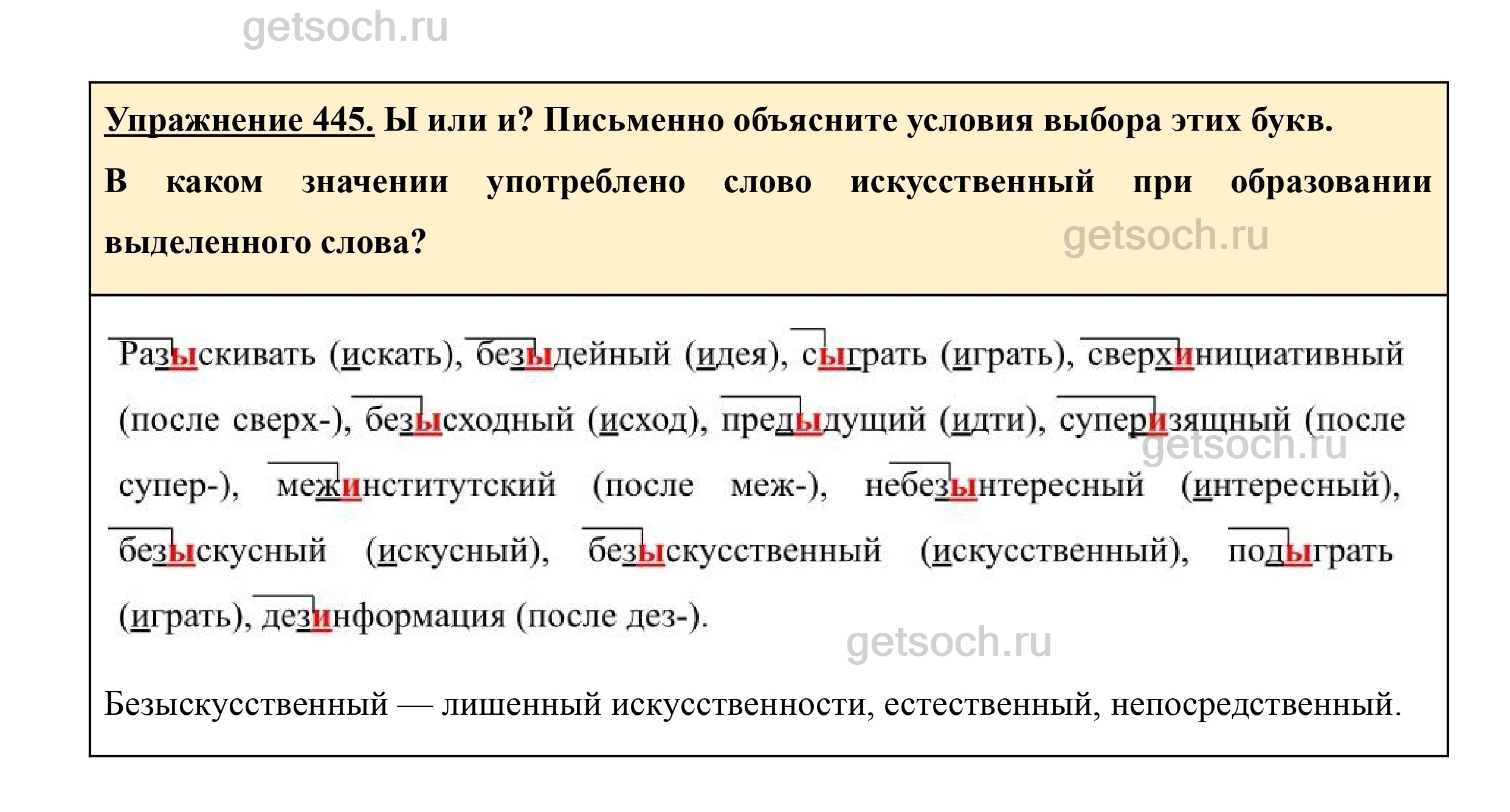 Упражнение 445. Ы или и? Письменно объясните условия выбора этих букв.

В каком значении употреблено слово искусственный при образовании выделенного слова?

Разыскивать (искать), безыдейный (идея), сыграть (играть), сверхинициативный (после сверх-), безысходный (исход), предыдущий (идти), суперизящный (после супер-), межинститутский (после меж-), небезынтересный (интересный), безыскусный (искусный), безыскусственный (искусственный), подыграть (играть), дезинформация (после дез-).

Безыскусственный — лишенный искусственности, естественный, непосредственный.

getsoch.ru